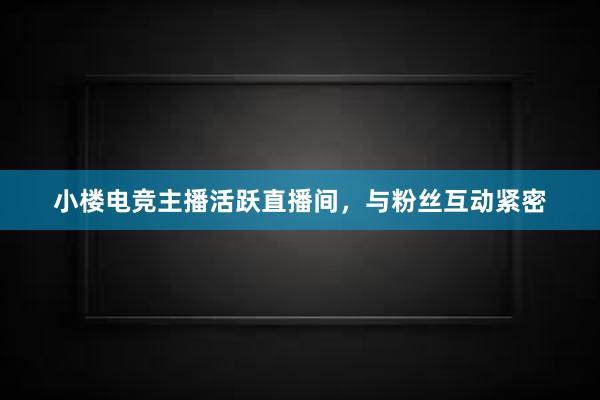 小楼电竞主播活跃直播间，与粉丝互动紧密